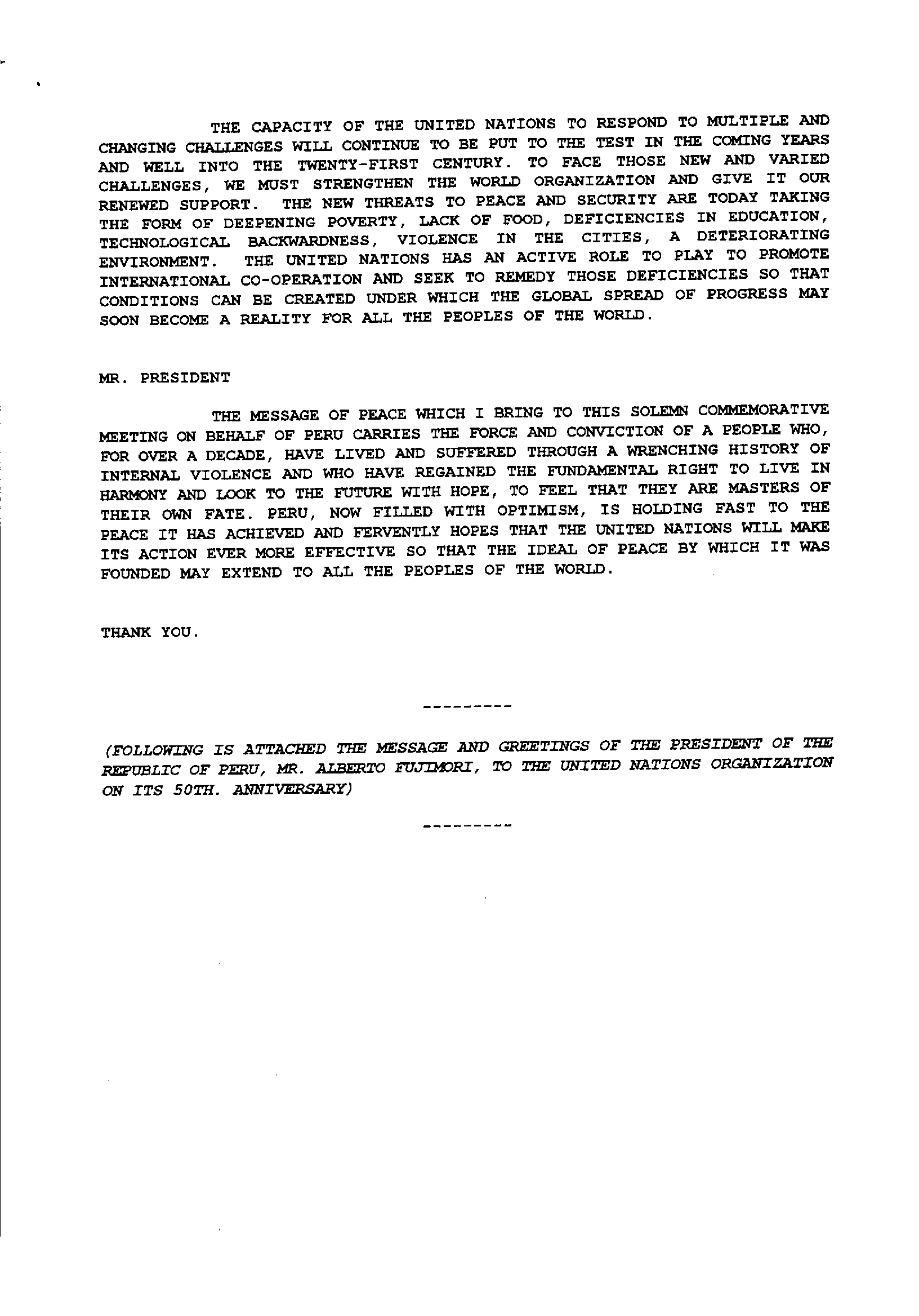 THE CAPACITY OF THE UNITED NATIONS TO RESPOND TO MULTIPLE AND CHANGING CHALLENGES WILL CONTINUE TO BE PUT TO THE TEST IN THE COMING YEARS AND WELL INTO THE TWENTY-FIRST CENTURY. TO FACE THOSE NEW AND VARIED CHALLENGES, WE MUST STRENGTHEN THE WORLD ORGANIZATION AND GIVE IT OUR RENEWED SUPPORT. THE NEW THREATS TO PEACE AND SECURITY ARE TODAY TAKING THE FORM OF DEEPENING POVERTY, LACK OF FOOD, DEFICIENCIES IN EDUCATION, TECHNOLOGICAL BACKWARDNESS, VIOLENCE IN THE CITIES, A DETERIORATING ENVIRONMENT. THE UNITED NATIONS HAS AN ACTIVE ROLE TO PLAY TO PROMOTE INTERNATIONAL CO-OPERATION AND SEEK TO REMEDY THOSE DEFICIENCIES SO THAT CONDITIONS CAN BE CREATED UNDER WHICH THE GLOBAL SPREAD OF PROGRESS MAY SOON BECOME A REALITY FOR ALL THE PEOPLES OF THE WORLD.

MR. PRESIDENT

THE MESSAGE OF PEACE WHICH I BRING TO THIS SOLEMN COMMEMORATIVE MEETING ON BEHALF OF PERU CARRIES THE FORCE AND CONVICTION OF A PEOPLE WHO, FOR OVER A DECADE, HAVE LIVED AND SUFFERED THROUGH A WRENCHING HISTORY OF INTERNAL VIOLENCE AND WHO HAVE REGAINED THE FUNDAMENTAL RIGHT TO LIVE IN HARMONY AND LOOK TO THE FUTURE WITH HOPE, TO FEEL THAT THEY ARE MASTERS OF THEIR OWN FATE. PERU, NOW FILLED WITH OPTIMISM, IS HOLDING FAST TO THE PEACE IT HAS ACHIEVED AND FERVENTLY HOPES THAT THE UNITED NATIONS WILL MAKE ITS ACTION EVER MORE EFFECTIVE SO THAT THE IDEAL OF PEACE BY WHICH IT WAS FOUNDED MAY EXTEND TO ALL THE PEOPLES OF THE WORLD.

THANK YOU.

---------

(FOLLOWING IS ATTACHED THE MESSAGE AND GREETINGS OF THE PRESIDENT OF THE REPUBLIC OF PERU, MR. ALBERTO FUJIMORI, TO THE UNITED NATIONS ORGANIZATION ON ITS 50TH. ANNIVERSARY)

---------